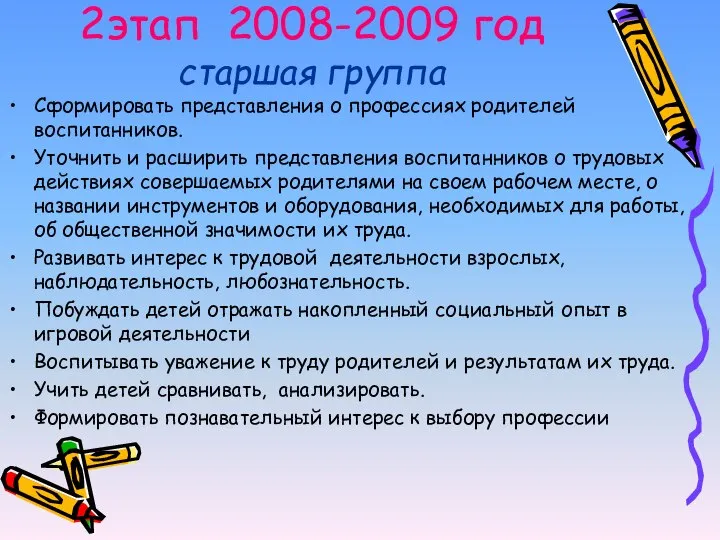 2этап 2008-2009 год
старшая группа

• Сформировать представления о профессиях родителей воспитанников.
• Уточнить и расширить представления воспитанников о трудовых действиях совершаемых родителями на своем рабочем месте, о названии инструментов и оборудования, необходимых для работы, об общественной значимости их труда.
• Развивать интерес к трудовой деятельности взрослых, наблюдательность, любознательность.
• Побуждать детей отражать накопленный социальный опыт в игровой деятельности
• Воспитывать уважение к труду родителей и результатам их труда.
• Учить детей сравнивать, анализировать.
• Формировать познавательный интерес к выбору профессии